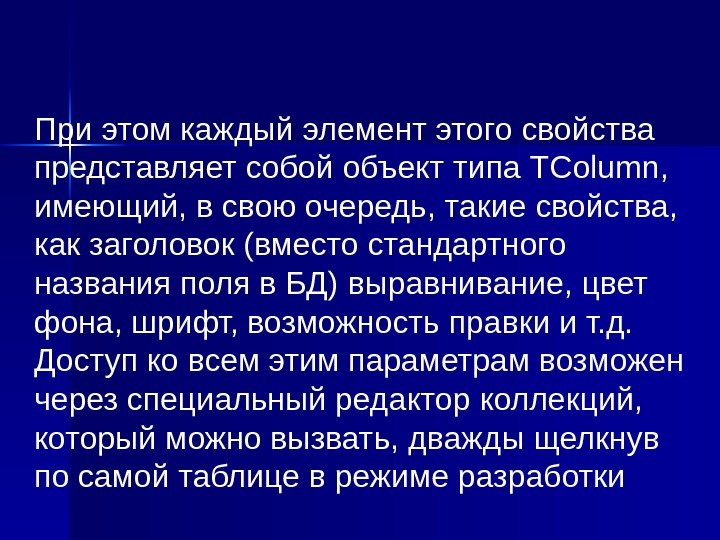 При этом каждый элемент этого свойства представляет собой объект типа TColumn, имеющий, в свою очередь, такие свойства, как заголовок (вместо стандартного названия поля в БД) выравнивание, цвет фона, шрифт, возможность правки и т.д. Доступ ко всем этим параметрам возможен через специальный редактор коллекций, который можно вызвать, дважды щелкнув по самой таблице в режиме разработки